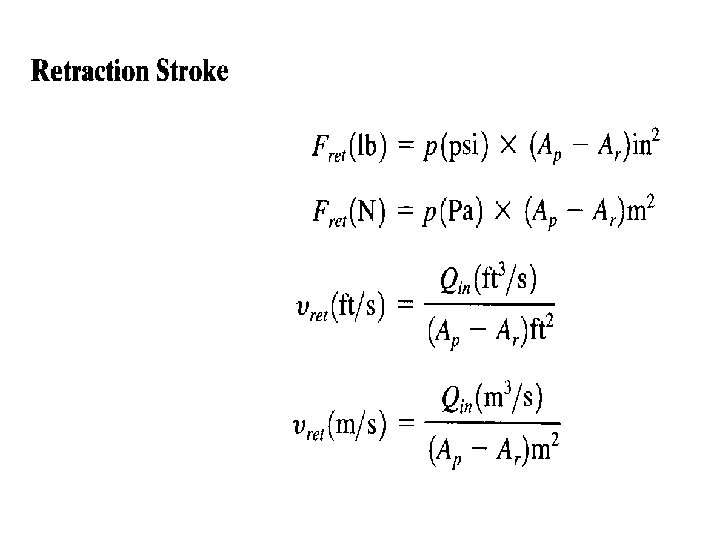 Retraction Stroke

$F_{ret}(\text{lb}) = p(\text{psi}) \times (A_p - A_r)\text{in}^2$

$F_{ret}(\text{N}) = p(\text{Pa}) \times (A_p - A_r)\text{m}^2$

$v_{ret}(\text{ft/s}) = \frac{Q_{in}(\text{ft}^3/\text{s})}{(A_p - A_r)\text{ft}^2}$

$v_{ret}(\text{m/s}) = \frac{Q_{in}(\text{m}^3/\text{s})}{(A_p - A_r)\text{m}^2}$